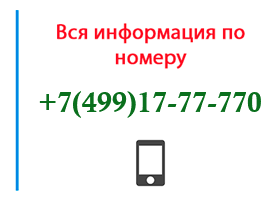 Вся информация по номеру

+7(499)17-77-770